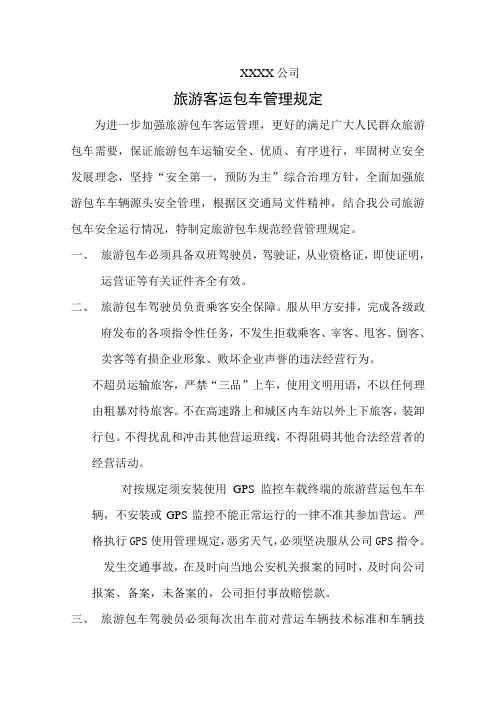 XXXX 公司

旅游客运包车管理规定

为进一步加强旅游包车客运管理，更好的满足广大人民群众旅游包车需要，保证旅游包车运输安全、优质、有序进行，牢固树立安全发展理念，坚持“安全第一，预防为主”综合治理方针，全面加强旅游包车车辆源头安全管理，根据区交通局文件精神，结合我公司旅游包车安全运行情况，特制定旅游包车规范经营管理规定。

一、 旅游包车必须具备双班驾驶员，驾驶证，从业资格证，即使证明，运营证等有关证件齐全有效。

二、 旅游包车驾驶员负责乘客安全保障。服从甲方安排，完成各级政府发布的各项指令性任务，不发生拒载乘客、宰客、甩客、倒客、卖客等有损企业形象、败坏企业声誉的违法经营行为。

不超员运输旅客，严禁“三品”上车，使用文明用语，不以任何理由粗暴对待旅客。不在高速路上和城区内车站以外上下旅客，装卸行包。不得扰乱和冲击其他营运班线，不得阻碍其他合法经营者的经营活动。

对按规定须安装使用 GPS 监控车载终端的旅游营运包车车辆，不安装或 GPS 监控不能正常运行的一律不准其参加营运。严格执行 GPS 使用管理规定，恶劣天气，必须坚决服从公司 GPS 指令。

发生交通事故，在及时向当地公安机关报案的同时，及时向公司报案、备案，未备案的，公司拒付事故赔偿款。

三、 旅游包车驾驶员必须每次出车前对营运车辆技术标准和车辆技